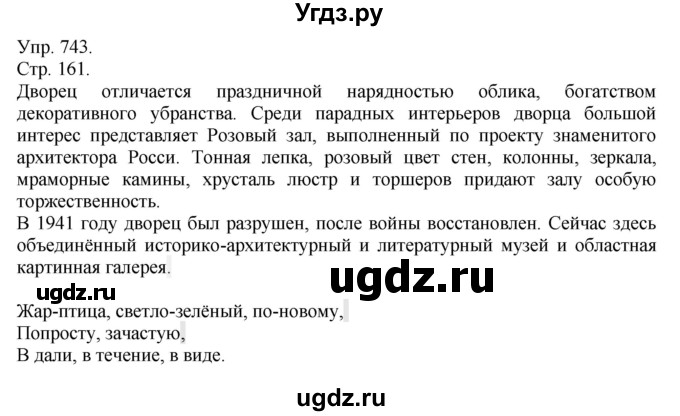 Угдз.ру

Упр. 743.
Стр. 161.
Дворец отличается праздничной нарядностью облика, богатством декоративного убранства. Среди парадных интерьеров дворца большой интерес представляет Розовый зал, выполненный по проекту знаменитого архитектора Росси. Тонная лепка, розовый цвет стен, колонны, зеркала, мраморные камины, хрусталь люстр и торшеров придают залу особую торжественность.
В 1941 году дворец был разрушен, после войны восстановлен. Сейчас здесь объединённый историко-архитектурный и литературный музей и областная картинная галерея.

ugdz.ru

ugdz.ru

Жар-птица, светло-зелёный, по-новому,
Попросту, зачастую,
В дали, в течение, в виде.

ugdz.ru